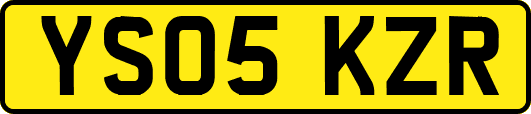 YS05 KZR